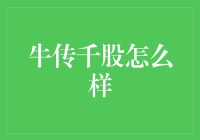 牛传千股怎么样